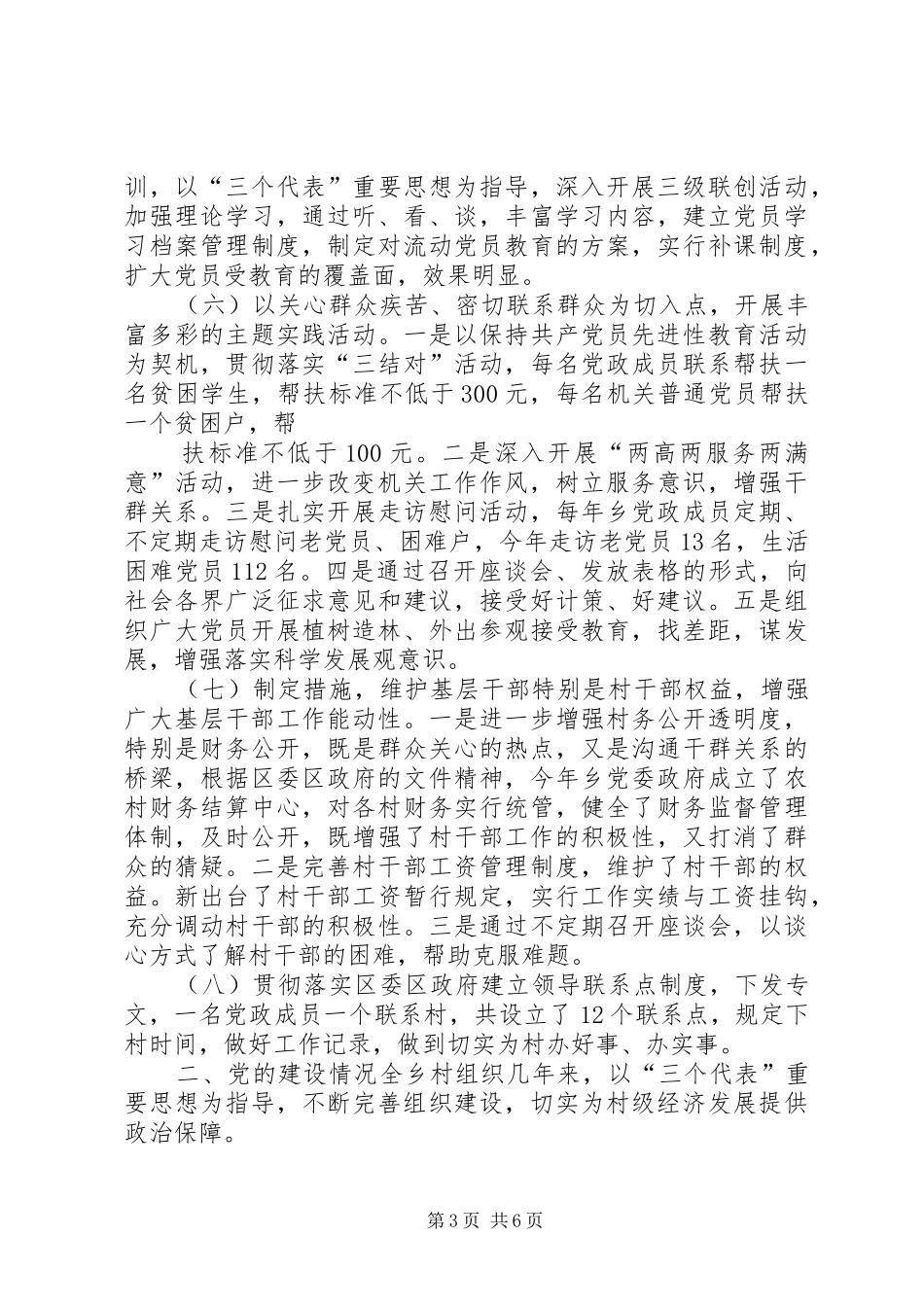 训，以“三个代表”重要思想为指导，深入开展三级联创活动，加强理论学习，通过听、看、谈，丰富学习内容，建立党员学习档案管理制度，制定对流动党员教育的方案，实行补课制度，扩大党员受教育的覆盖面，效果明显。

（六）以关心群众疾苦、密切联系群众为切入点，开展丰富多彩的主题实践活动。一是以保持共产党员先进性教育活动为契机，贯彻落实“三结对”活动，每名党政成员联系帮扶一名贫困学生，帮扶标准不低于300元，每名机关普通党员帮扶一个贫困户，帮

扶标准不低于100元。二是深入开展“两高两服务两满意”活动，进一步改变机关工作作风，树立服务意识，增强干群关系。三是扎实开展走访慰问活动，每年乡党政成员定期、不定期走访慰问老党员、困难户，今年走访老党员13名，生活困难党员112名。四是通过召开座谈会、发放表格的形式，向社会各界广泛征求意见和建议，接受好计策、好建议。五是组织广大党员开展植树造林、外出参观接受教育，找差距，谋发展，增强落实科学发展观意识。

（七）制定措施，维护基层干部特别是村干部权益，增强广大基层干部工作能动性。一是进一步增强村务公开透明度，特别是财务公开，既是群众关心的热点，又是沟通干群关系的桥梁，根据区委区政府的文件精神，今年乡党委政府成立了农村财务结算中心，对各村财务实行统管，健全了财务监督管理体制，及时公开，既增强了村干部工作的积极性，又打消了群众的猜疑。二是完善村干部工资管理制度，维护了村干部的权益。新出台了村干部工资暂行规定，实行工作实绩与工资挂钩，充分调动村干部的积极性。三是通过不定期召开座谈会，以谈心方式了解村干部的困难，帮助克服难题。

（八）贯彻落实区委区政府建立领导联系点制度，下发专文，一名党政成员一个联系村，共设立了12个联系点，规定下村时间，做好工作记录，做到切实为村办好事、办实事。

二、党的建设情况全乡村组织几年来，以“三个代表”重要思想为指导，不断完善组织建设，切实为村级经济发展提供政治保障。

第3页 共6页